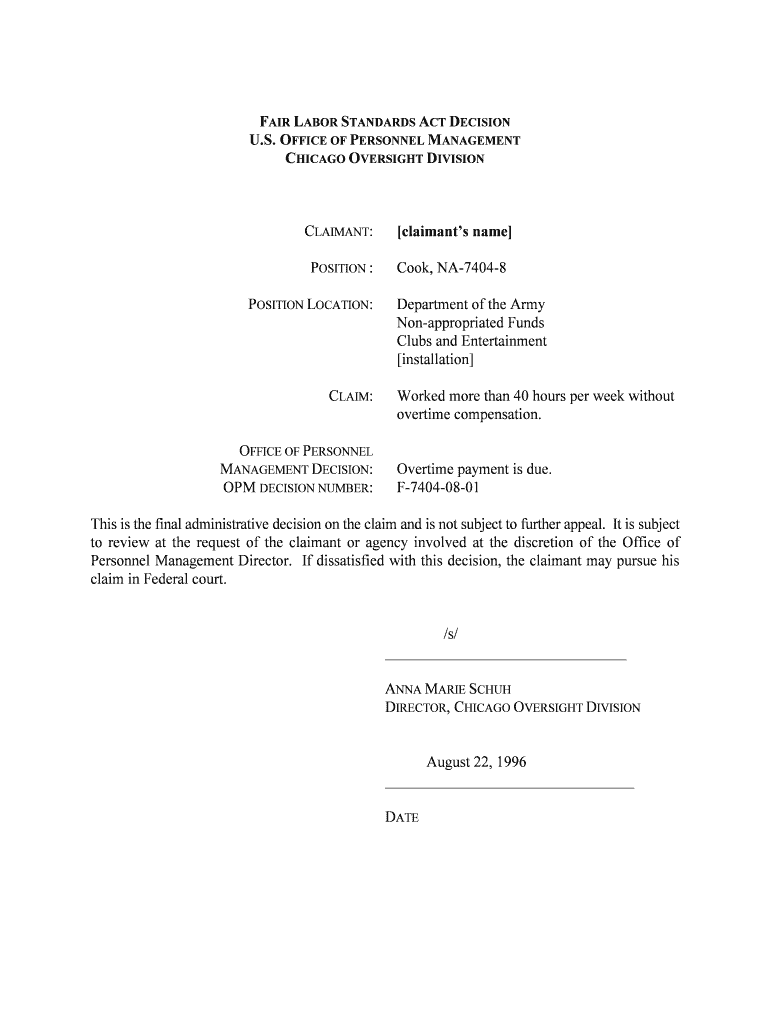 FAIR LABOR STANDARDS ACT DECISION
U.S. OFFICE OF PERSONNEL MANAGEMENT
CHICAGO OVERSIGHT DIVISION

CLAIMANT: [claimant's name]

POSITION : Cook, NA-7404-8

POSITION LOCATION: Department of the Army
Non-appropriated Funds
Clubs and Entertainment
[installation]

CLAIM: Worked more than 40 hours per week without overtime compensation.

OFFICE OF PERSONNEL MANAGEMENT DECISION: Overtime payment is due.
OPM DECISION NUMBER: F-7404-08-01

This is the final administrative decision on the claim and is not subject to further appeal. It is subject to review at the request of the claimant or agency involved at the discretion of the Office of Personnel Management Director. If dissatisfied with this decision, the claimant may pursue his claim in Federal court.

/s/

ANNA MARIE SCHUH
DIRECTOR, CHICAGO OVERSIGHT DIVISION

August 22, 1996

DATE